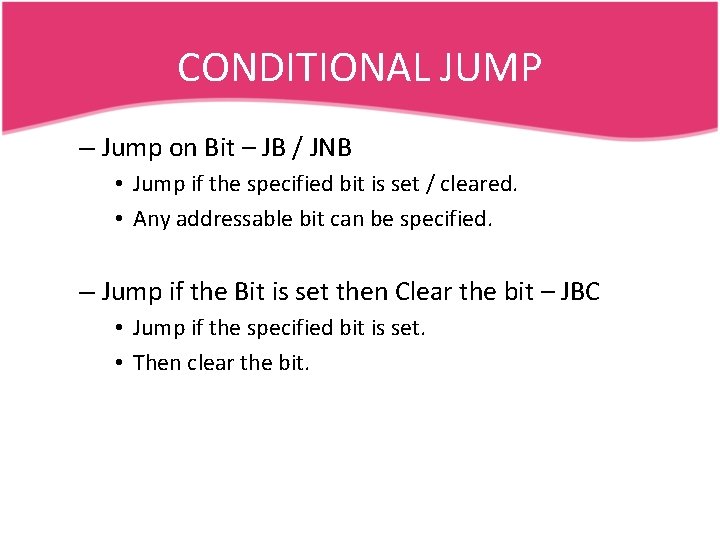 CONDITIONAL JUMP

– Jump on Bit – JB / JNB

• Jump if the specified bit is set / cleared.

• Any addressable bit can be specified.

– Jump if the Bit is set then Clear the bit – JBC

• Jump if the specified bit is set.

• Then clear the bit.